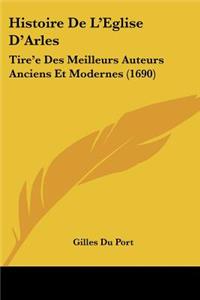 Histoire De L'Eglise D'Arles

Tire'e Des Meilleurs Auteurs Anciens Et Modernes (1690)

Gilles Du Port